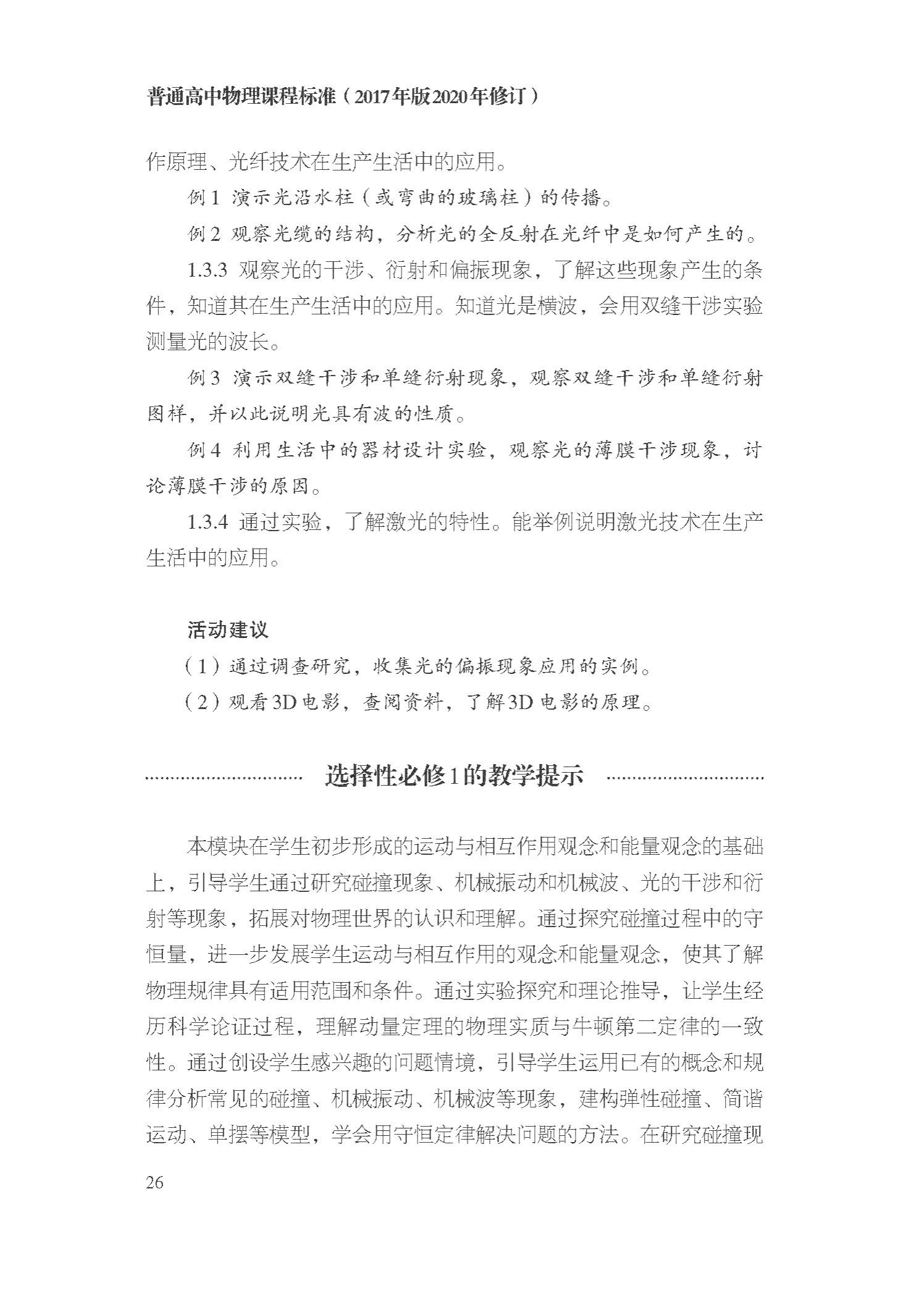 普通高中物理课程标准（2017年版2020年修订）

作原理、光纤技术在生产生活中的应用。

例1 演示光沿水柱（或弯曲的玻璃柱）的传播。

例2 观察光缆的结构，分析光的全反射在光纤中是如何产生的。

1.3.3 观察光的干涉、衍射和偏振现象，了解这些现象产生的条件，知道其在生产生活中的应用。知道光是横波，会用双缝干涉实验测量光的波长。

例3 演示双缝干涉和单缝衍射现象，观察双缝干涉和单缝衍射图样，并以此说明光具有波的性质。

例4 利用生活中的器材设计实验，观察光的薄膜干涉现象，讨论薄膜干涉的原因。

1.3.4 通过实验，了解激光的特性。能举例说明激光技术在生产生活中的应用。

活动建议

（1）通过调查研究，收集光的偏振现象应用的实例。

（2）观看3D电影，查阅资料，了解3D电影的原理。

选择性必修1的教学提示

本模块在学生初步形成的运动与相互作用观念和能量观念的基础上，引导学生通过研究碰撞现象、机械振动和机械波、光的干涉和衍射等现象，拓展对物理世界的认识和理解。通过探究碰撞过程中的守恒量，进一步发展学生运动与相互作用的观念和能量观念，使其了解物理规律具有适用范围和条件。通过实验探究和理论推导，让学生经历科学论证过程，理解动量定理的物理实质与牛顿第二定律的一致性。通过创设学生感兴趣的问题情境，引导学生运用已有的概念和规律分析常见的碰撞、机械振动、机械波等现象，建构弹性碰撞、简谐运动、单摆等模型，学会用守恒定律解决问题的方法。在研究碰撞现

26